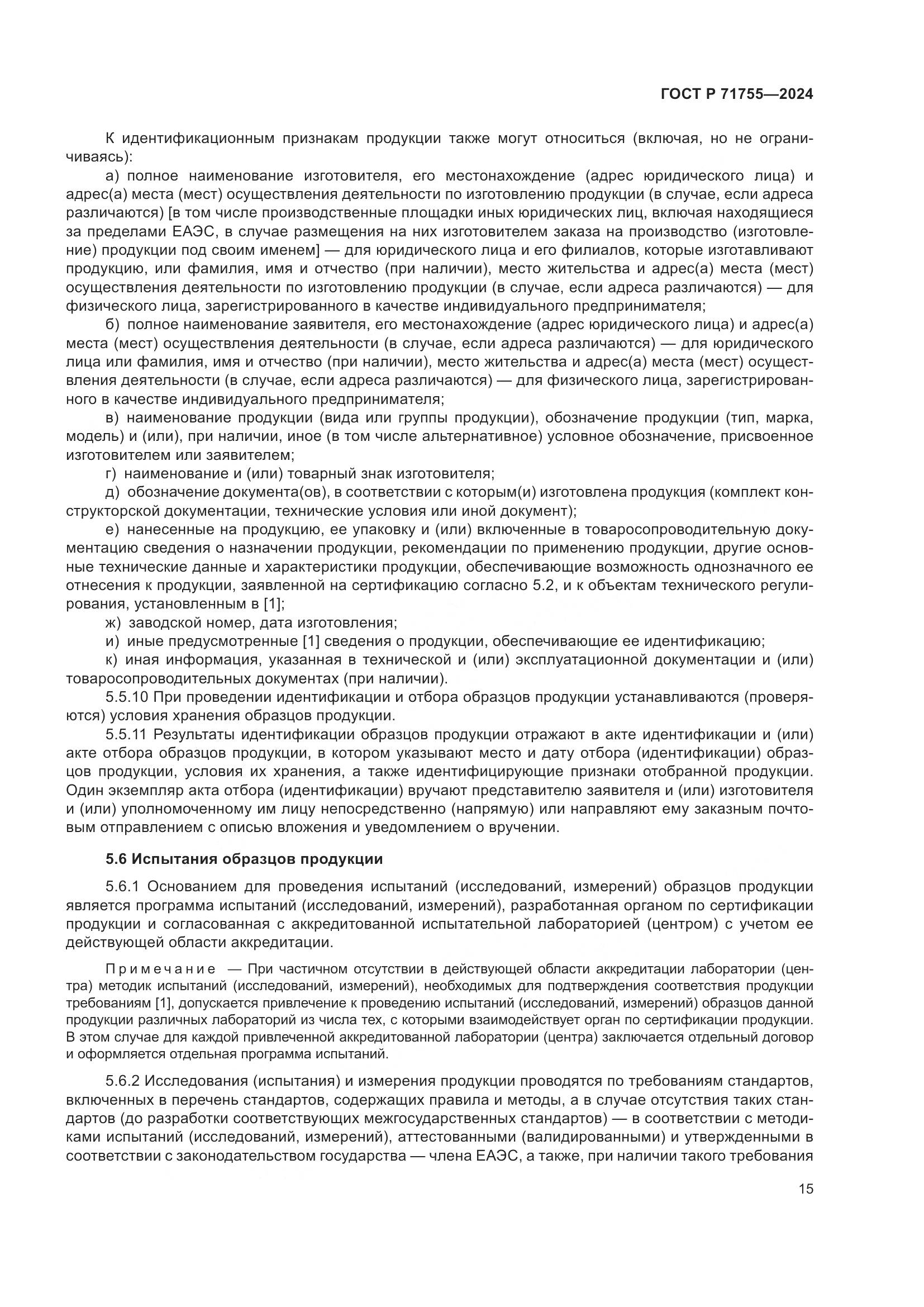 ГОСТ Р 71755—2024

К идентификационным признакам продукции также могут относиться (включая, но не ограничиваясь):

а) полное наименование изготовителя, его местонахождение (адрес юридического лица) и адрес(а) места (мест) осуществления деятельности по изготовлению продукции (в случае, если адреса различаются) [в том числе производственные площадки иных юридических лиц, включая находящиеся за пределами ЕАЭС, в случае размещения на них изготовителем заказа на производство (изготовление) продукции под своим именем] — для юридического лица и его филиалов, которые изготавливают продукцию, или фамилия, имя и отчество (при наличии), место жительства и адрес(а) места (мест) осуществления деятельности по изготовлению продукции (в случае, если адреса различаются) — для физического лица, зарегистрированного в качестве индивидуального предпринимателя;

б) полное наименование заявителя, его местонахождение (адрес юридического лица) и адрес(а) места (мест) осуществления деятельности (в случае, если адреса различаются) — для юридического лица или фамилия, имя и отчество (при наличии), место жительства и адрес(а) места (мест) осуществления деятельности (в случае, если адреса различаются) — для физического лица, зарегистрированного в качестве индивидуального предпринимателя;

в) наименование продукции (вида или группы продукции), обозначение продукции (тип, марка, модель) и (или), при наличии, иное (в том числе альтернативное) условное обозначение, присвоенное изготовителем или заявителем;

г) наименование и (или) товарный знак изготовителя;

д) обозначение документа(ов), в соответствии с которым(и) изготовлена продукция (комплект конструкторской документации, технические условия или иной документ);

е) нанесенные на продукцию, ее упаковку и (или) включенные в товаросопроводительную документацию сведения о назначении продукции, рекомендации по применению продукции, другие основные технические данные и характеристики продукции, обеспечивающие возможность однозначного ее отнесения к продукции, заявленной на сертификацию согласно 5.2, и к объектам технического регулирования, установленным в [1];

ж) заводской номер, дата изготовления;

и) иные предусмотренные [1] сведения о продукции, обеспечивающие ее идентификацию;

к) иная информация, указанная в технической и (или) эксплуатационной документации и (или) товаросопроводительных документах (при наличии).

5.5.10 При проведении идентификации и отбора образцов продукции устанавливаются (проверяются) условия хранения образцов продукции.

5.5.11 Результаты идентификации образцов продукции отражают в акте идентификации и (или) акте отбора образцов продукции, в котором указывают место и дату отбора (идентификации) образцов продукции, условия их хранения, а также идентифицирующие признаки отобранной продукции. Один экземпляр акта отбора (идентификации) вручают представителю заявителя и (или) изготовителя и (или) уполномоченному им лицу непосредственно (напрямую) или направляют ему заказным почтовым отправлением с описью вложения и уведомлением о вручении.

5.6 Испытания образцов продукции

5.6.1 Основанием для проведения испытаний (исследований, измерений) образцов продукции является программа испытаний (исследований, измерений), разработанная органом по сертификации продукции и согласованная с аккредитованной испытательной лабораторией (центром) с учетом ее действующей области аккредитации.

Примечание — При частичном отсутствии в действующей области аккредитации лаборатории (центра) методик испытаний (исследований, измерений), необходимых для подтверждения соответствия продукции требованиям [1], допускается привлечение к проведению испытаний (исследований, измерений) образцов данной продукции различных лабораторий из числа тех, с которыми взаимодействует орган по сертификации продукции. В этом случае для каждой привлеченной аккредитованной лаборатории (центра) заключается отдельный договор и оформляется отдельная программа испытаний.

5.6.2 Исследования (испытания) и измерения продукции проводятся по требованиям стандартов, включенных в перечень стандартов, содержащих правила и методы, а в случае отсутствия таких стандартов (до разработки соответствующих межгосударственных стандартов) — в соответствии с методиками испытаний (исследований, измерений), аттестованными (валидированными) и утвержденными в соответствии с законодательством государства — члена ЕАЭС, а также, при наличии такого требования

15